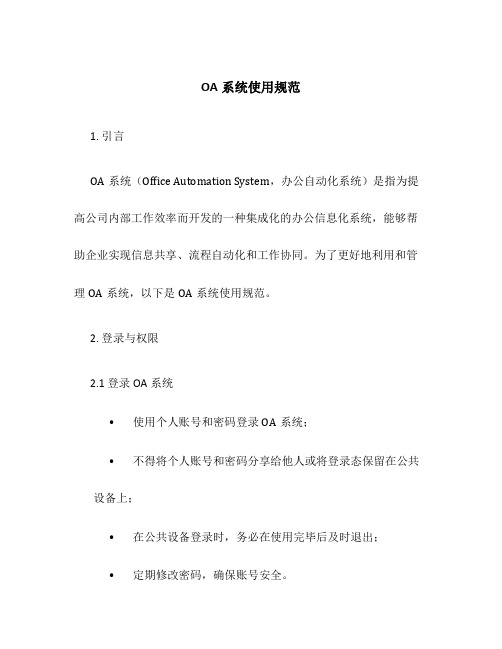 OA 系统使用规范

1. 引言

OA 系统（Office Automation System，办公自动化系统）是指为提高公司内部工作效率而开发的一种集成化的办公信息化系统，能够帮助企业实现信息共享、流程自动化和工作协同。为了更好地利用和管理 OA 系统，以下是 OA 系统使用规范。

2. 登录与权限

2.1 登录 OA 系统

• 使用个人账号和密码登录 OA 系统；

• 不得将个人账号和密码分享给他人或将登录态保留在公共设备上；

• 在公共设备登录时，务必在使用完毕后及时退出；

• 定期修改密码，确保账号安全。